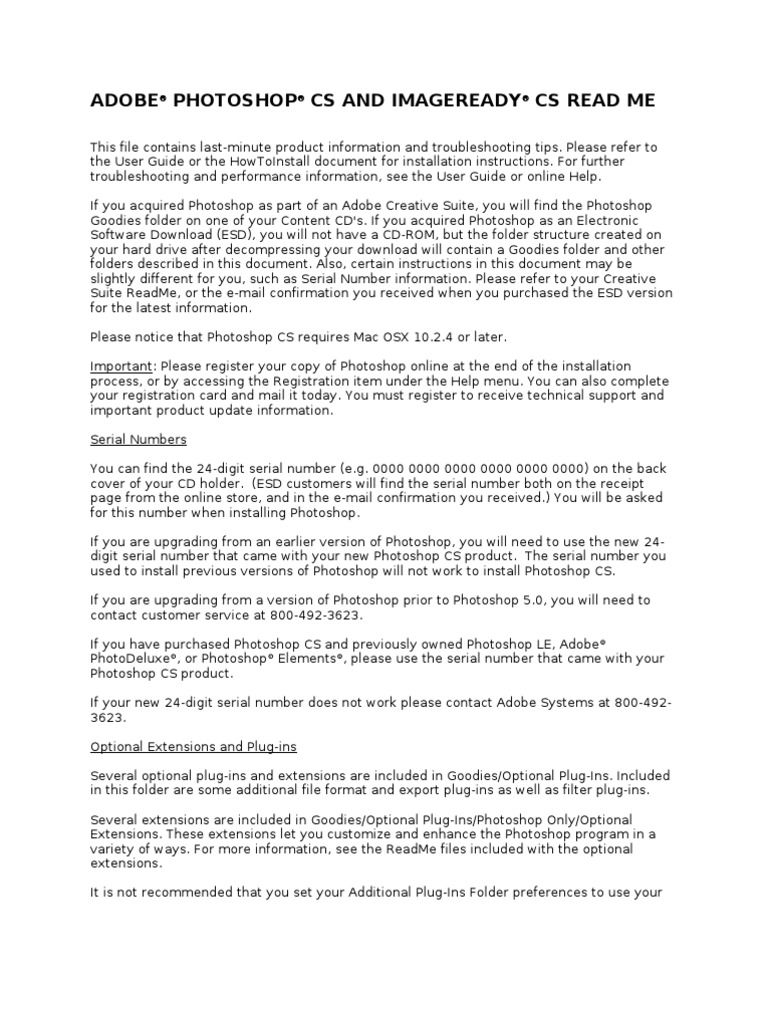 ADOBE® PHOTOSHOP® CS AND IMAGEREADY® CS READ ME

This file contains last-minute product information and troubleshooting tips. Please refer to the User Guide or the HowToInstall document for installation instructions. For further troubleshooting and performance information, see the User Guide or online Help.

If you acquired Photoshop as part of an Adobe Creative Suite, you will find the Photoshop Goodies folder on one of your Content CD's. If you acquired Photoshop as an Electronic Software Download (ESD), you will not have a CD-ROM, but the folder structure created on your hard drive after decompressing your download will contain a Goodies folder and other folders described in this document. Also, certain instructions in this document may be slightly different for you, such as Serial Number information. Please refer to your Creative Suite ReadMe, or the e-mail confirmation you received when you purchased the ESD version for the latest information.

Please notice that Photoshop CS requires Mac OSX 10.2.4 or later.

Important: Please register your copy of Photoshop online at the end of the installation process, or by accessing the Registration item under the Help menu. You can also complete your registration card and mail it today. You must register to receive technical support and important product update information.

Serial Numbers

You can find the 24-digit serial number (e.g. 0000 0000 0000 0000 0000 0000) on the back cover of your CD holder. (ESD customers will find the serial number both on the receipt page from the online store, and in the e-mail confirmation you received.) You will be asked for this number when installing Photoshop.

If you are upgrading from an earlier version of Photoshop, you will need to use the new 24-digit serial number that came with your new Photoshop CS product. The serial number you used to install previous versions of Photoshop will not work to install Photoshop CS.

If you are upgrading from a version of Photoshop prior to Photoshop 5.0, you will need to contact customer service at 800-492-3623.

If you have purchased Photoshop CS and previously owned Photoshop LE, Adobe® PhotoDeluxe®, or Photoshop® Elements®, please use the serial number that came with your Photoshop CS product.

If your new 24-digit serial number does not work please contact Adobe Systems at 800-492-3623.

Optional Extensions and Plug-ins

Several optional plug-ins and extensions are included in Goodies/Optional Plug-Ins. Included in this folder are some additional file format and export plug-ins as well as filter plug-ins.

Several extensions are included in Goodies/Optional Plug-Ins/Photoshop Only/Optional Extensions. These extensions let you customize and enhance the Photoshop program in a variety of ways. For more information, see the ReadMe files included with the optional extensions.

It is not recommended that you set your Additional Plug-Ins Folder preferences to use your